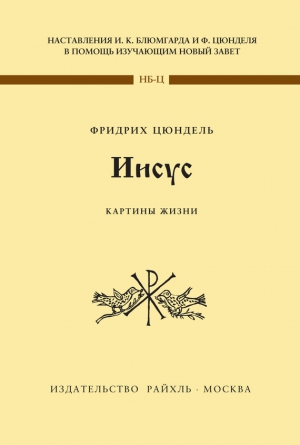 НАСТАВЛЕНИЯ И. К. БЛЮМГАРДА И Ф. ЦЮНДЕЛЯ В ПОМОЩЬ ИЗУЧАЮЩИМ НОВЫЙ ЗАВЕТ

НБ-Ц

ФРИДРИХ ЦЮНДЕЛЬ

Иисус

КАРТИНЫ ЖИЗНИ

ИЗДАТЕЛЬСТВО РАЙХЛЬ · МОСКВА